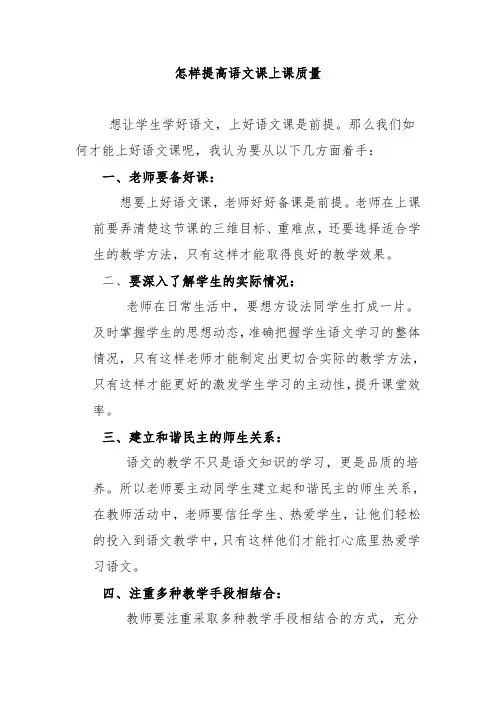 怎样提高语文课上课质量

想让学生学好语文，上好语文课是前提。那么我们如何才能上好语文课呢，我认为要从以下几方面着手：

一、老师要备好课：

想要上好语文课，老师好好备课是前提。老师在上课前要弄清楚这节课的三维目标、重难点，还要选择适合学生的教学方法，只有这样才能取得良好的教学效果。

二、要深入了解学生的实际情况：

老师在日常生活中，要想方设法同学生打成一片。及时掌握学生的思想动态，准确把握学生语文学习的整体情况，只有这样老师才能制定出更切合实际的教学方法，只有这样才能更好的激发学生学习的主动性，提升课堂效率。

三、建立和谐民主的师生关系：

语文的教学不只是语文知识的学习，更是品质的培养。所以老师要主动同学生建立起和谐民主的师生关系，在教师活动中，老师要信任学生、热爱学生，让他们轻松的投入到语文教学中，只有这样他们才能打心底里热爱学习语文。

四、注重多种教学手段相结合：

教师要注重采取多种教学手段相结合的方式，充分